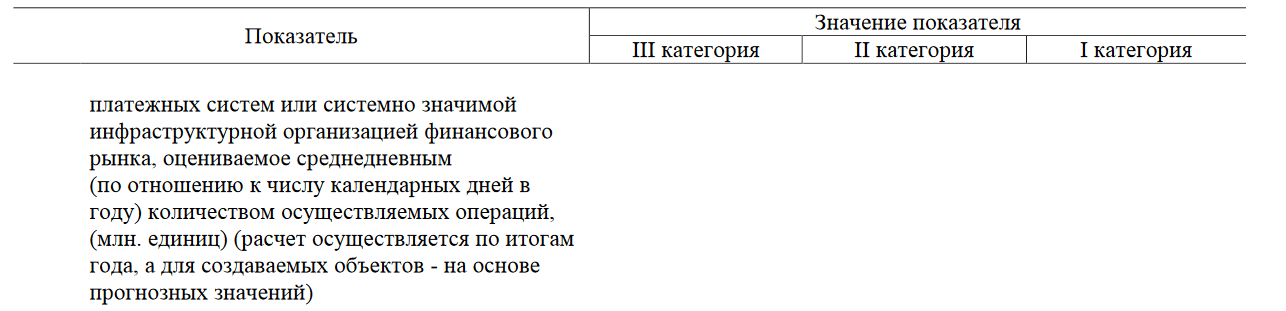 | Показатель | Значение показателя | | |
|---|---|---|---|
| | III категория | II категория | I категория |
| платежных систем или системно значимой инфраструктурной организацией финансового рынка, оцениваемое среднедневным (по отношению к числу календарных дней в году) количеством осуществляемых операций, (млн. единиц) (расчет осуществляется по итогам года, а для создаваемых объектов - на основе прогнозных значений) | | | |